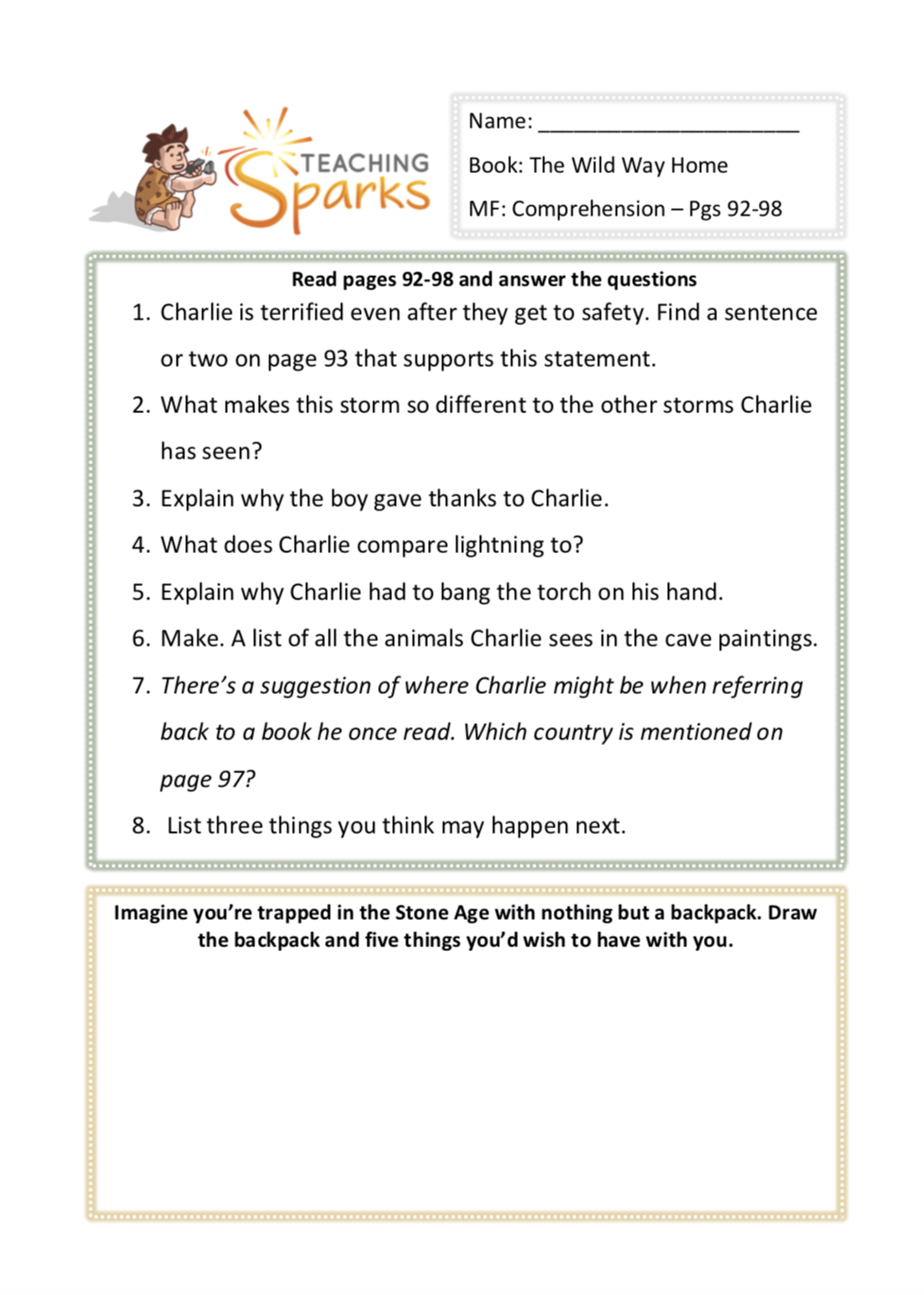 TEACHING Sparks

Name: ______________________

Book: The Wild Way Home

MF: Comprehension – Pgs 92-98

Read pages 92-98 and answer the questions

1. Charlie is terrified even after they get to safety. Find a sentence or two on page 93 that supports this statement.
2. What makes this storm so different to the other storms Charlie has seen?
3. Explain why the boy gave thanks to Charlie.
4. What does Charlie compare lightning to?
5. Explain why Charlie had to bang the torch on his hand.
6. Make. A list of all the animals Charlie sees in the cave paintings.
7. There's a suggestion of where Charlie might be when referring back to a book he once read. Which country is mentioned on page 97?
8. List three things you think may happen next.

Imagine you're trapped in the Stone Age with nothing but a backpack. Draw the backpack and five things you'd wish to have with you.